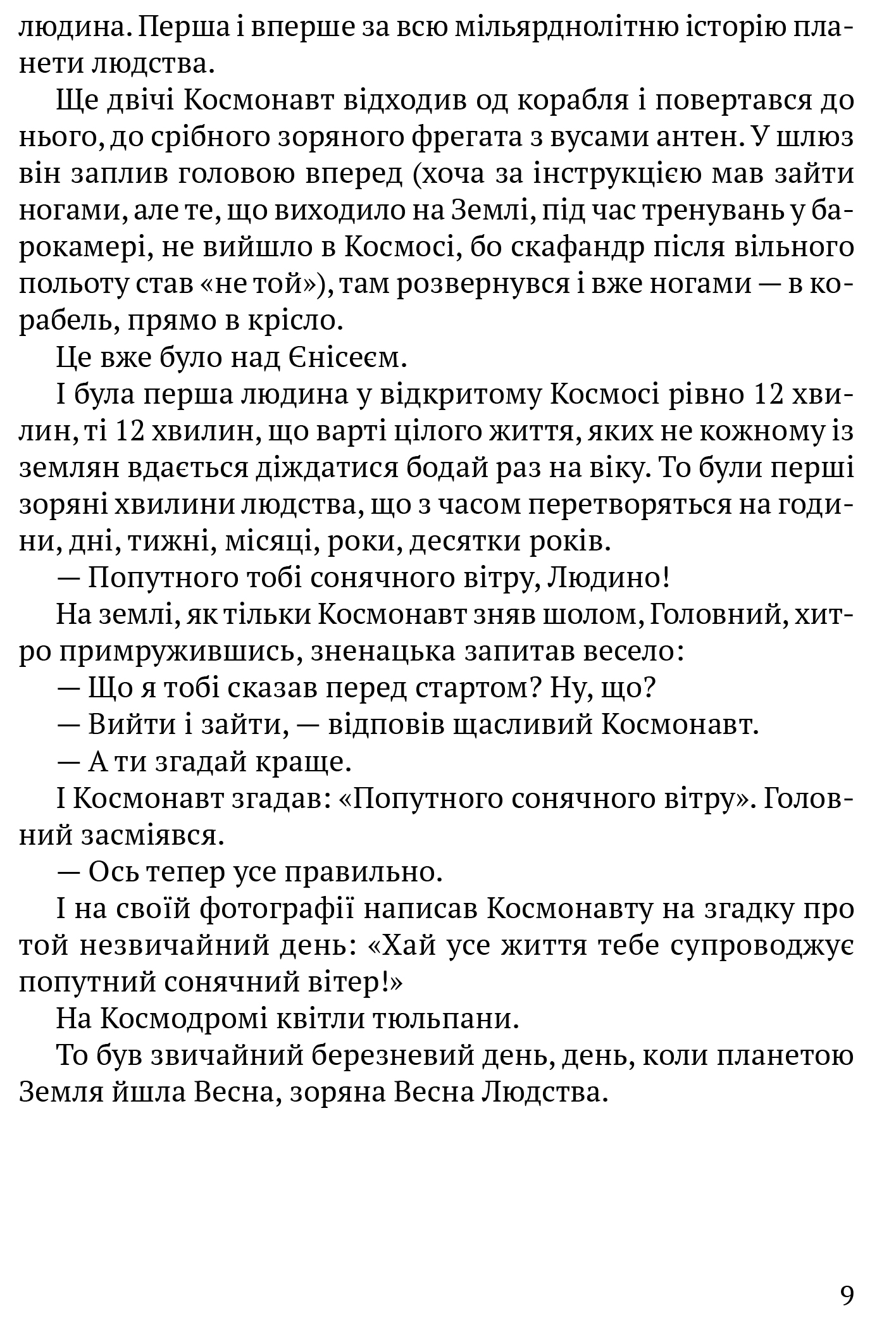 людина. Перша і вперше за всю мільярднолітню історію планети людства.

Ще двічі Космонавт відходив од корабля і повертався до нього, до срібного зоряного фрегата з вусами антен. У шлюз він заплив головою вперед (хоча за інструкцією мав зайти ногами, але те, що виходило на Землі, під час тренувань у барокамері, не вийшло в Космосі, бо скафандр після вільного польоту став «не той»), там розвернувся і вже ногами — в корабель, прямо в крісло.

Це вже було над Єнісеєм.

І була перша людина у відкритому Космосі рівно 12 хвилин, ті 12 хвилин, що варті цілого життя, яких не кожному із землян вдається діждатися бодай раз на віку. То були перші зоряні хвилини людства, що з часом перетворяться на години, дні, тижні, місяці, роки, десятки років.

— Попутного тобі сонячного вітру, Людино!

На землі, як тільки Космонавт зняв шолом, Головний, хитро примружившись, зненацька запитав весело:

— Що я тобі сказав перед стартом? Ну, що?

— Вийти і зайти, — відповів щасливий Космонавт.

— А ти згадай краще.

І Космонавт згадав: «Попутного сонячного вітру». Головний засміявся.

— Ось тепер усе правильно.

І на своїй фотографії написав Космонавту на згадку про той незвичайний день: «Хай усе життя тебе супроводжує попутний сонячний вітер!»

На Космодромі квітли тюльпани.

То був звичайний березневий день, день, коли планетою Земля йшла Весна, зоряна Весна Людства.

9